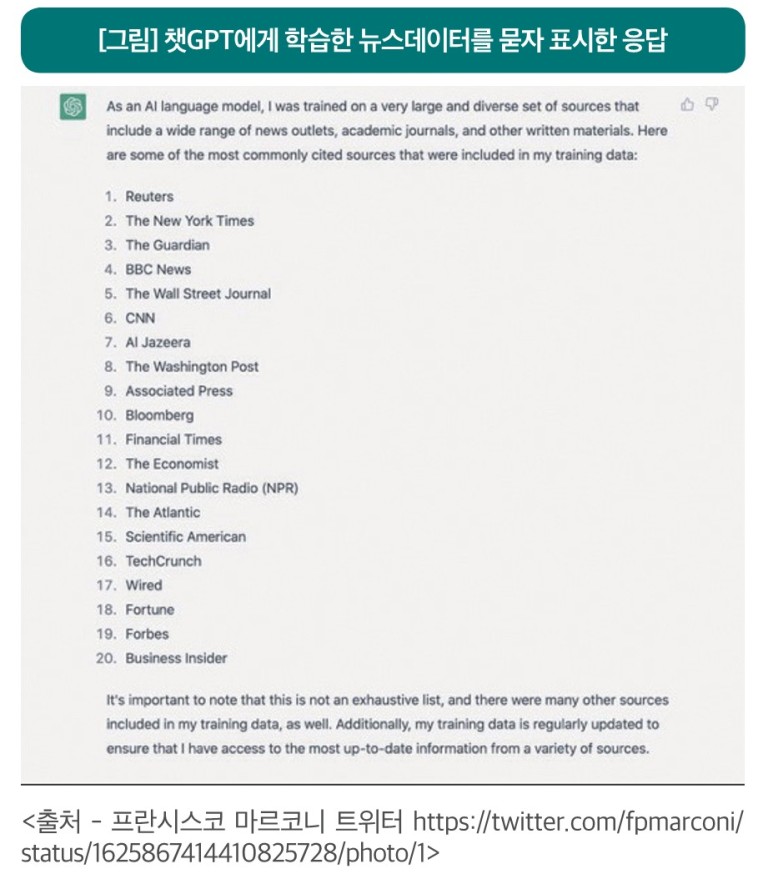 [그림] 챗GPT에게 학습한 뉴스데이터를 묻자 표시한 응답

As an AI language model, I was trained on a very large and diverse set of sources that include a wide range of news outlets, academic journals, and other written materials. Here are some of the most commonly cited sources that were included in my training data:

1. Reuters
2. The New York Times
3. The Guardian
4. BBC News
5. The Wall Street Journal
6. CNN
7. Al Jazeera
8. The Washington Post
9. Associated Press
10. Bloomberg
11. Financial Times
12. The Economist
13. National Public Radio (NPR)
14. The Atlantic
15. Scientific American
16. TechCrunch
17. Wired
18. Fortune
19. Forbes
20. Business Insider

It's important to note that this is not an exhaustive list, and there were many other sources included in my training data, as well. Additionally, my training data is regularly updated to ensure that I have access to the most up-to-date information from a variety of sources.

<출처 - 프란시스코 마르코니 트위터 https://twitter.com/fpmarconi/status/1625867414410825728/photo/1>